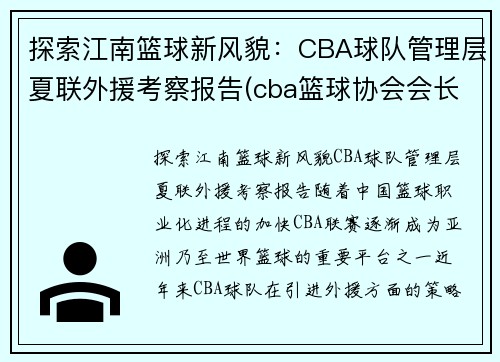 探索江南篮球新风貌：CBA球队管理层夏联外援考察报告(cba篮球协会会长

探索江南篮球新风貌CBA球队管理层夏联外援考察报告随着中国篮球职业化进程的加快CBA联赛逐渐成为亚洲乃至世界篮球的重要平台之一近年来CBA球队在引进外援方面的策略